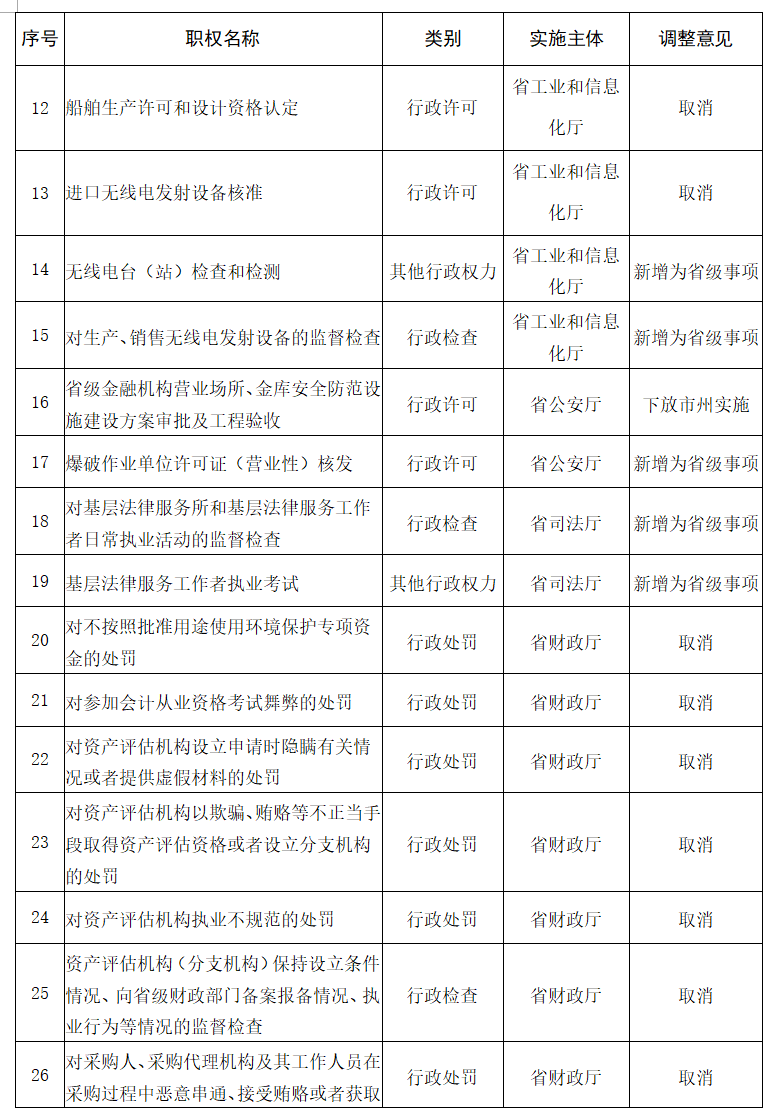 | 序号 | 职权名称 | 类别 | 实施主体 | 调整意见 |
|---|---|---|---|---|
| 12 | 船舶生产许可和设计资格认定 | 行政许可 | 省工业和信息化厅 | 取消 |
| 13 | 进口无线电发射设备核准 | 行政许可 | 省工业和信息化厅 | 取消 |
| 14 | 无线电台（站）检查和检测 | 其他行政权力 | 省工业和信息化厅 | 新增为省级事项 |
| 15 | 对生产、销售无线电发射设备的监督检查 | 行政检查 | 省工业和信息化厅 | 新增为省级事项 |
| 16 | 省级金融机构营业场所、金库安全防范设施建设方案审批及工程验收 | 行政许可 | 省公安厅 | 下放市州实施 |
| 17 | 爆破作业单位许可证（营业性）核发 | 行政许可 | 省公安厅 | 新增为省级事项 |
| 18 | 对基层法律服务所和基层法律服务工作者日常执业活动的监督检查 | 行政检查 | 省司法厅 | 新增为省级事项 |
| 19 | 基层法律服务工作者执业考试 | 其他行政权力 | 省司法厅 | 新增为省级事项 |
| 20 | 对不按照批准用途使用环境保护专项资金的处罚 | 行政处罚 | 省财政厅 | 取消 |
| 21 | 对参加会计从业资格考试舞弊的处罚 | 行政处罚 | 省财政厅 | 取消 |
| 22 | 对资产评估机构设立申请时隐瞒有关情况或者提供虚假材料的处罚 | 行政处罚 | 省财政厅 | 取消 |
| 23 | 对资产评估机构以欺骗、贿赂等不正当手段取得资产评估资格或者设立分支机构的处罚 | 行政处罚 | 省财政厅 | 取消 |
| 24 | 对资产评估机构执业不规范的处罚 | 行政处罚 | 省财政厅 | 取消 |
| 25 | 资产评估机构（分支机构）保持设立条件情况、向省级财政部门备案报备情况、执业行为等情况的监督检查 | 行政检查 | 省财政厅 | 取消 |
| 26 | 对采购人、采购代理机构及其工作人员在采购过程中恶意串通、接受贿赂或者获取 | 行政处罚 | 省财政厅 | 取消 |